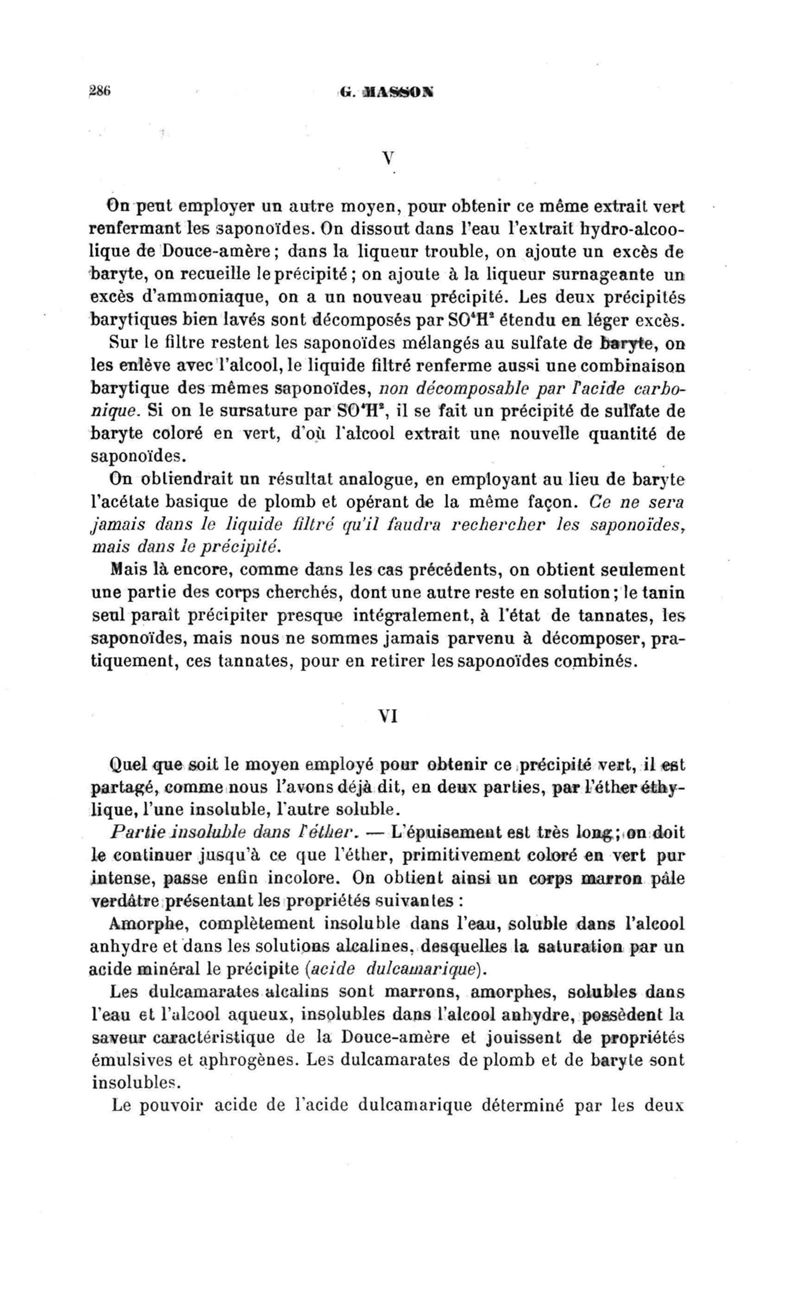 286 G. MASSON

V

On peut employer un autre moyen, pour obtenir ce même extrait vert renfermant les saponoïdes. On dissout dans l'eau l'extrait hydro-alcoolique de Douce-amère ; dans la liqueur trouble, on ajoute un excès de baryte, on recueille le précipité ; on ajoute à la liqueur surnageante un excès d'ammoniaque, on a un nouveau précipité. Les deux précipités barytiques bien lavés sont décomposés par $SO^4H^2$ étendu en léger excès. Sur le filtre restent les saponoïdes mélangés au sulfate de baryte, on les enlève avec l'alcool, le liquide filtré renferme aussi une combinaison barytique des mêmes saponoïdes, non décomposable par l'acide carbonique. Si on le sursature par $SO^4H^2$, il se fait un précipité de sulfate de baryte coloré en vert, d'où l'alcool extrait une nouvelle quantité de saponoïdes.

On obtiendrait un résultat analogue, en employant au lieu de baryte l'acétate basique de plomb et opérant de la même façon. Ce ne sera jamais dans le liquide filtré qu'il faudra rechercher les saponoïdes, mais dans le précipité.

Mais là encore, comme dans les cas précédents, on obtient seulement une partie des corps cherchés, dont une autre reste en solution ; le tanin seul paraît précipiter presque intégralement, à l'état de tannates, les saponoïdes, mais nous ne sommes jamais parvenu à décomposer, pratiquement, ces tannates, pour en retirer les saponoïdes combinés.

VI

Quel que soit le moyen employé pour obtenir ce précipité vert, il est partagé, comme nous l'avons déjà dit, en deux parties, par l'éther éthylique, l'une insoluble, l'autre soluble.

Partie insoluble dans l'éther. — L'épuisement est très long ; on doit le continuer jusqu'à ce que l'éther, primitivement coloré en vert pur intense, passe enfin incolore. On obtient ainsi un corps marron pâle verdâtre présentant les propriétés suivantes :

Amorphe, complètement insoluble dans l'eau, soluble dans l'alcool anhydre et dans les solutions alcalines, desquelles la saturation par un acide minéral le précipite (acide dulcamarique).

Les dulcamarates alcalins sont marrons, amorphes, solubles dans l'eau et l'alcool aqueux, insolubles dans l'alcool anhydre, possèdent la saveur caractéristique de la Douce-amère et jouissent de propriétés émulsives et aphrogènes. Les dulcamarates de plomb et de baryte sont insolubles.

Le pouvoir acide de l'acide dulcamarique déterminé par les deux